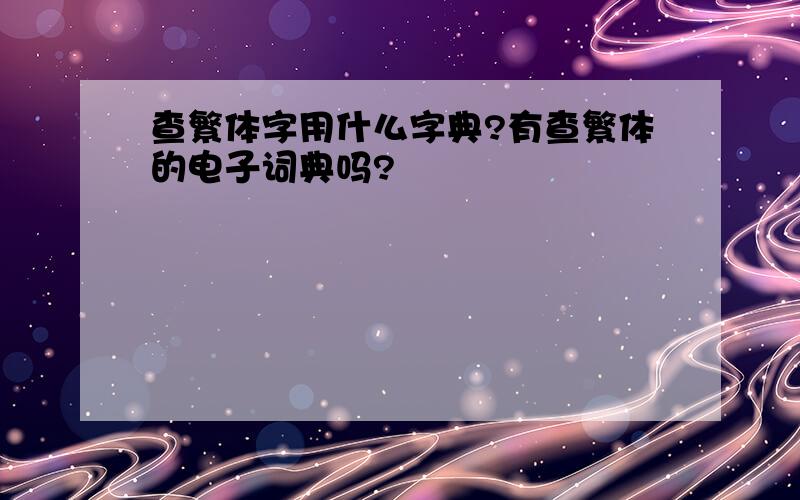 查繁体字用什么字典?有查繁体的电子词典吗?